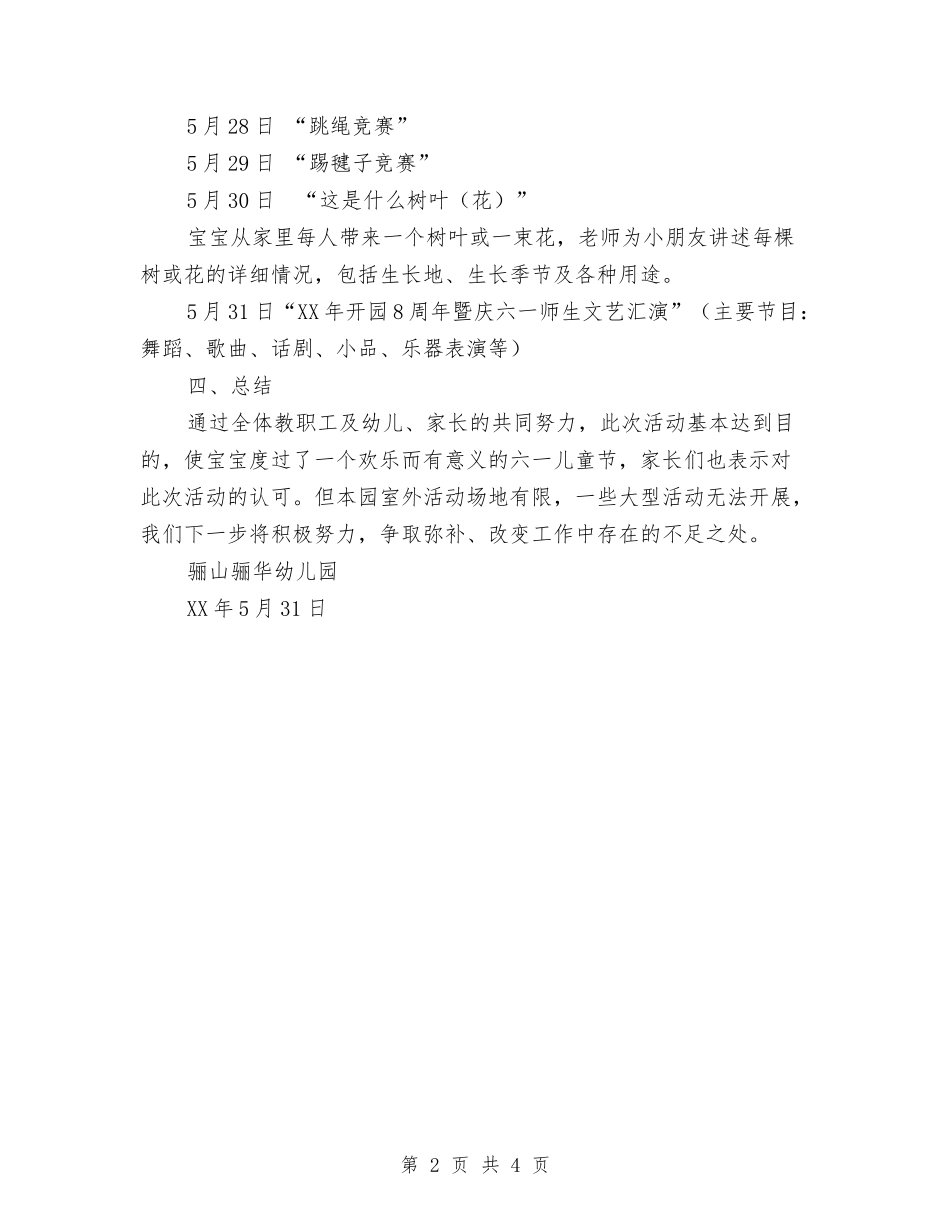 5月28日 “跳绳竞赛”

5月29日 “踢毽子竞赛”

5月30日 “这是什么树叶（花）”

宝宝从家里每人带来一个树叶或一束花，老师为小朋友讲述每棵树或花的详细情况，包括生长地、生长季节及各种用途。

5月31日“XX年开园8周年暨庆六一师生文艺汇演”（主要节目：舞蹈、歌曲、话剧、小品、乐器表演等）

四、总结

通过全体教职工及幼儿、家长的共同努力，此次活动基本达到目的，使宝宝度过了一个欢乐而有意义的六一儿童节，家长们也表示对此次活动的认可。但本园室外活动场地有限，一些大型活动无法开展，我们下一步将积极努力，争取弥补、改变工作中存在的不足之处。

骊山骊华幼儿园

XX年5月31日

第 2 页 共 4 页